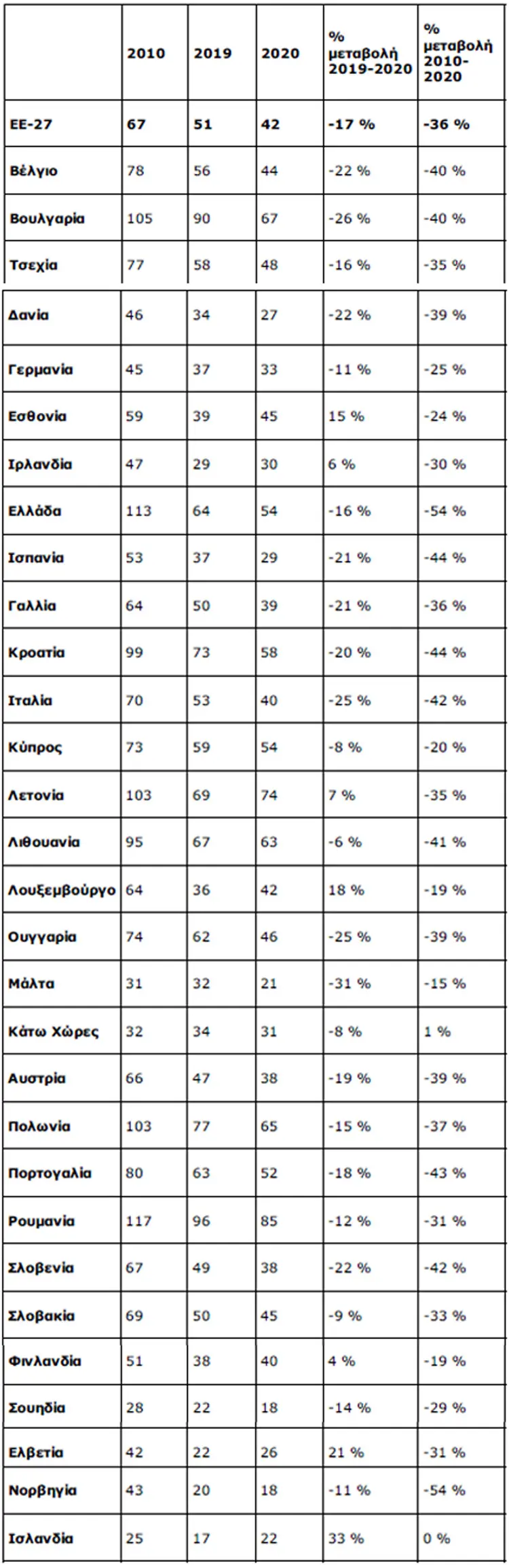 |  | 2010 | 2019 | 2020 | % μεταβολή 2019-2020 | % μεταβολή 2010-2020 |
|---|---|---|---|---|---|
| ΕΕ-27 | 67 | 51 | 42 | -17 % | -36 % |
| Βέλγιο | 78 | 56 | 44 | -22 % | -40 % |
| Βουλγαρία | 105 | 90 | 67 | -26 % | -40 % |
| Τσεχία | 77 | 58 | 48 | -16 % | -35 % |
| Δανία | 46 | 34 | 27 | -22 % | -39 % |
| Γερμανία | 45 | 37 | 33 | -11 % | -25 % |
| Εσθονία | 59 | 39 | 45 | 15 % | -24 % |
| Ιρλανδία | 47 | 29 | 30 | 6 % | -30 % |
| Ελλάδα | 113 | 64 | 54 | -16 % | -54 % |
| Ισπανία | 53 | 37 | 29 | -21 % | -44 % |
| Γαλλία | 64 | 50 | 39 | -21 % | -36 % |
| Κροατία | 99 | 73 | 58 | -20 % | -44 % |
| Ιταλία | 70 | 53 | 40 | -25 % | -42 % |
| Κύπρος | 73 | 59 | 54 | -8 % | -20 % |
| Λετονία | 103 | 69 | 74 | 7 % | -35 % |
| Λιθουανία | 95 | 67 | 63 | -6 % | -41 % |
| Λουξεμβούργο | 64 | 36 | 42 | 18 % | -19 % |
| Ουγγαρία | 74 | 62 | 46 | -25 % | -39 % |
| Μάλτα | 31 | 32 | 21 | -31 % | -15 % |
| Κάτω Χώρες | 32 | 34 | 31 | -8 % | 1 % |
| Αυστρία | 66 | 47 | 38 | -19 % | -39 % |
| Πολωνία | 103 | 77 | 65 | -15 % | -37 % |
| Πορτογαλία | 80 | 63 | 52 | -18 % | -43 % |
| Ρουμανία | 117 | 96 | 85 | -12 % | -31 % |
| Σλοβενία | 67 | 49 | 38 | -22 % | -42 % |
| Σλοβακία | 69 | 50 | 45 | -9 % | -33 % |
| Φινλανδία | 51 | 38 | 40 | 4 % | -19 % |
| Σουηδία | 28 | 22 | 18 | -14 % | -29 % |
| Ελβετία | 42 | 22 | 26 | 21 % | -31 % |
| Νορβηγία | 43 | 20 | 18 | -11 % | -54 % |
| Ισλανδία | 25 | 17 | 22 | 33 % | 0 % |